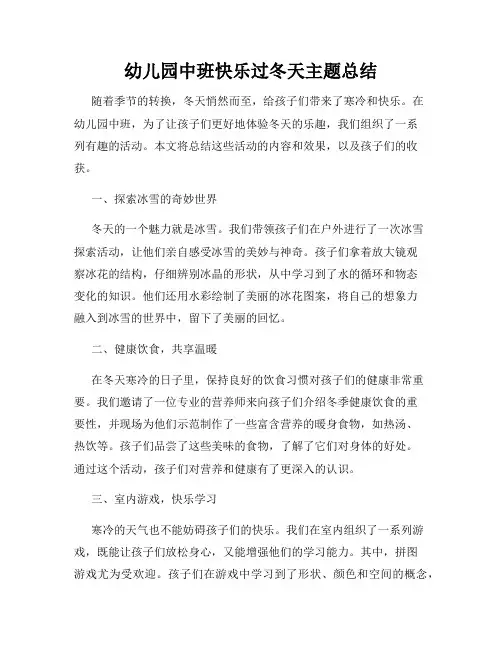 幼儿园中班快乐过冬天主题总结

随着季节的转换，冬天悄然而至，给孩子们带来了寒冷和快乐。在幼儿园中班，为了让孩子们更好地体验冬天的乐趣，我们组织了一系列有趣的活动。本文将总结这些活动的内容和效果，以及孩子们的收获。

一、探索冰雪的奇妙世界

冬天的一个魅力就是冰雪。我们带领孩子们在户外进行了一次冰雪探索活动，让他们亲自感受冰雪的美妙与神奇。孩子们拿着放大镜观察冰花的结构，仔细辨别冰晶的形状，从中学习到了水的循环和物态变化的知识。他们还用水彩绘制了美丽的冰花图案，将自己的想象力融入到冰雪的世界中，留下了美丽的回忆。

二、健康饮食，共享温暖

在冬天寒冷的日子里，保持良好的饮食习惯对孩子们的健康非常重要。我们邀请了一位专业的营养师来向孩子们介绍冬季健康饮食的重要性，并现场为他们示范制作了一些富含营养的暖身食物，如热汤、热饮等。孩子们品尝了这些美味的食物，了解了它们对身体的好处。通过这个活动，孩子们对营养和健康有了更深入的认识。

三、室内游戏，快乐学习

寒冷的天气也不能妨碍孩子们的快乐。我们在室内组织了一系列游戏，既能让孩子们放松身心，又能增强他们的学习能力。其中，拼图游戏尤为受欢迎。孩子们在游戏中学习到了形状、颜色和空间的概念，